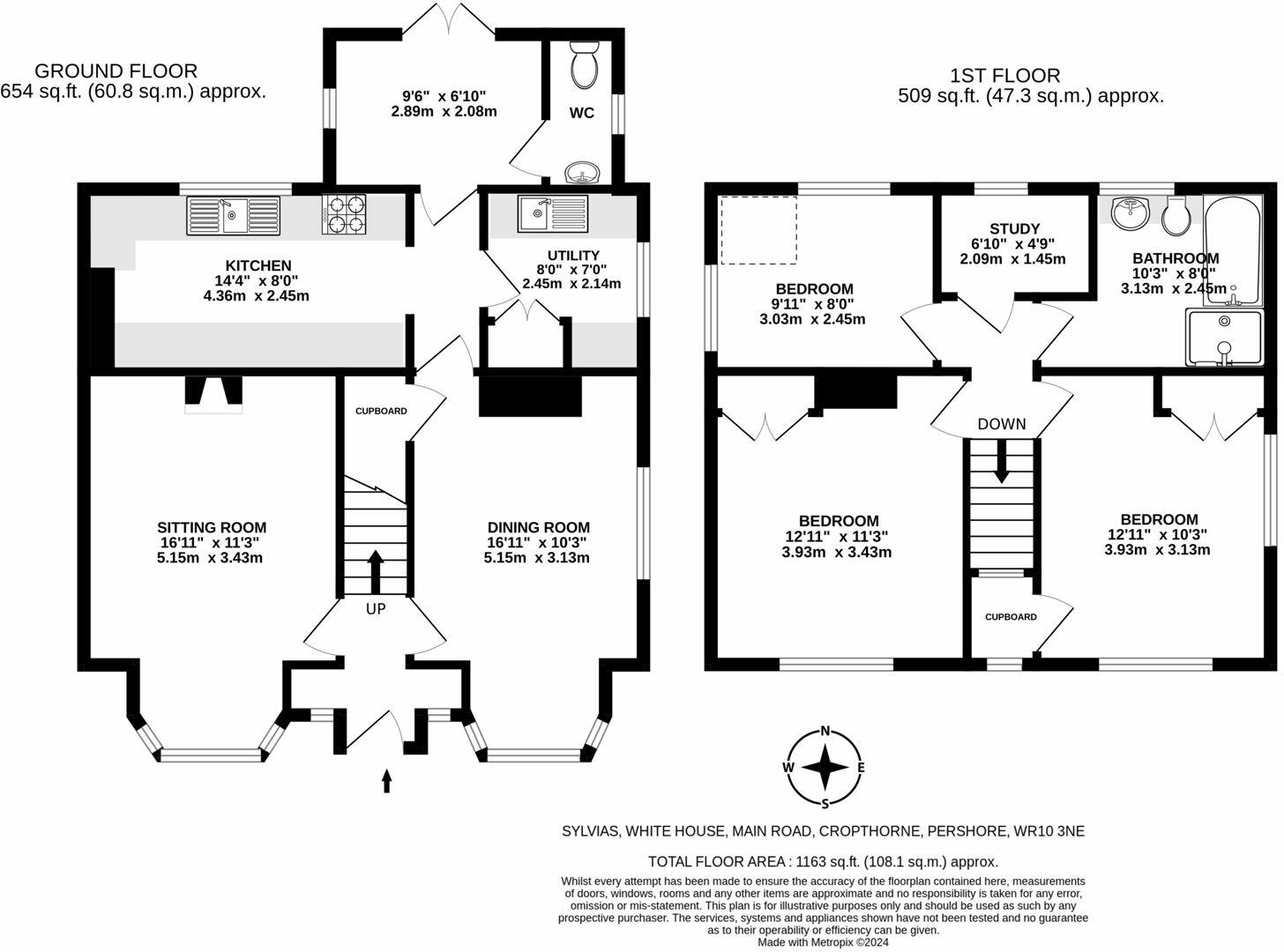 GROUND FLOOR
654 sq.ft. (60.8 sq.m.) approx.

9'6" x 6'10"
2.89m x 2.08m

WC

KITCHEN
14'4" x 8'0"
4.36m x 2.45m

UTILITY
8'0" x 7'0"
2.45m x 2.14m

CUPBOARD

SITTING ROOM
16'11" x 11'3"
5.15m x 3.43m

DINING ROOM
16'11" x 10'3"
5.15m x 3.13m

UP

1ST FLOOR
509 sq.ft. (47.3 sq.m.) approx.

BEDROOM
9'11" x 8'0"
3.03m x 2.45m

STUDY
6'10" x 4'9"
2.09m x 1.45m

BATHROOM
10'3" x 8'0"
3.13m x 2.45m

DOWN

BEDROOM
12'11" x 11'3"
3.93m x 3.43m

BEDROOM
12'11" x 10'3"
3.93m x 3.13m

CUPBOARD

N
W
E
S

SYLVIAS, WHITE HOUSE, MAIN ROAD, CROPTHORNE, PERSHORE, WR10 3NE

TOTAL FLOOR AREA : 1163 sq.ft. (108.1 sq.m.) approx.
Whilst every attempt has been made to ensure the accuracy of the floorplan contained here, measurements of doors, windows, rooms and any other items are approximate and no responsibility is taken for any error, omission or mis-statement. This plan is for illustrative purposes only and should be used as such by any prospective purchaser. The services, systems and appliances shown have not been tested and no guarantee as to their operability or efficiency can be given.
Made with Metropix ©2024